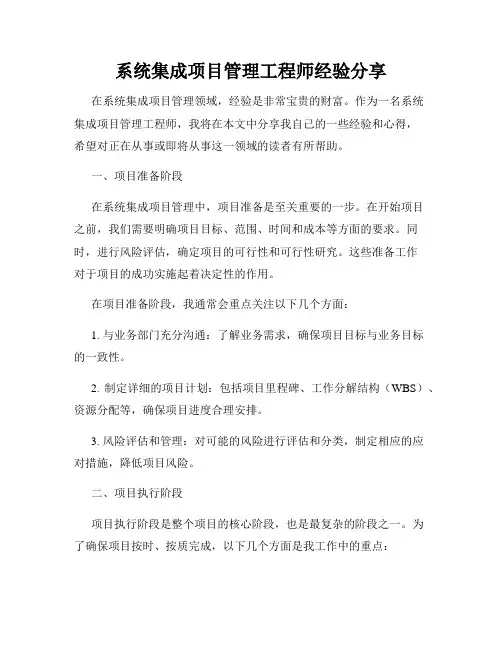 系统集成项目管理工程师经验分享

在系统集成项目管理领域，经验是非常宝贵的财富。作为一名系统集成项目管理工程师，我将在本文中分享我自己的一些经验和心得，希望对正在从事或即将从事这一领域的读者有所帮助。

一、项目准备阶段

在系统集成项目管理中，项目准备是至关重要的一步。在开始项目之前，我们需要明确项目目标、范围、时间和成本等方面的要求。同时，进行风险评估，确定项目的可行性和可行性研究。这些准备工作对于项目的成功实施起着决定性的作用。

在项目准备阶段，我通常会重点关注以下几个方面：

1. 与业务部门充分沟通：了解业务需求，确保项目目标与业务目标的一致性。

2. 制定详细的项目计划：包括项目里程碑、工作分解结构（WBS）、资源分配等，确保项目进度合理安排。

3. 风险评估和管理：对可能的风险进行评估和分类，制定相应的应对措施，降低项目风险。

二、项目执行阶段

项目执行阶段是整个项目的核心阶段，也是最复杂的阶段之一。为了确保项目按时、按质完成，以下几个方面是我工作中的重点：